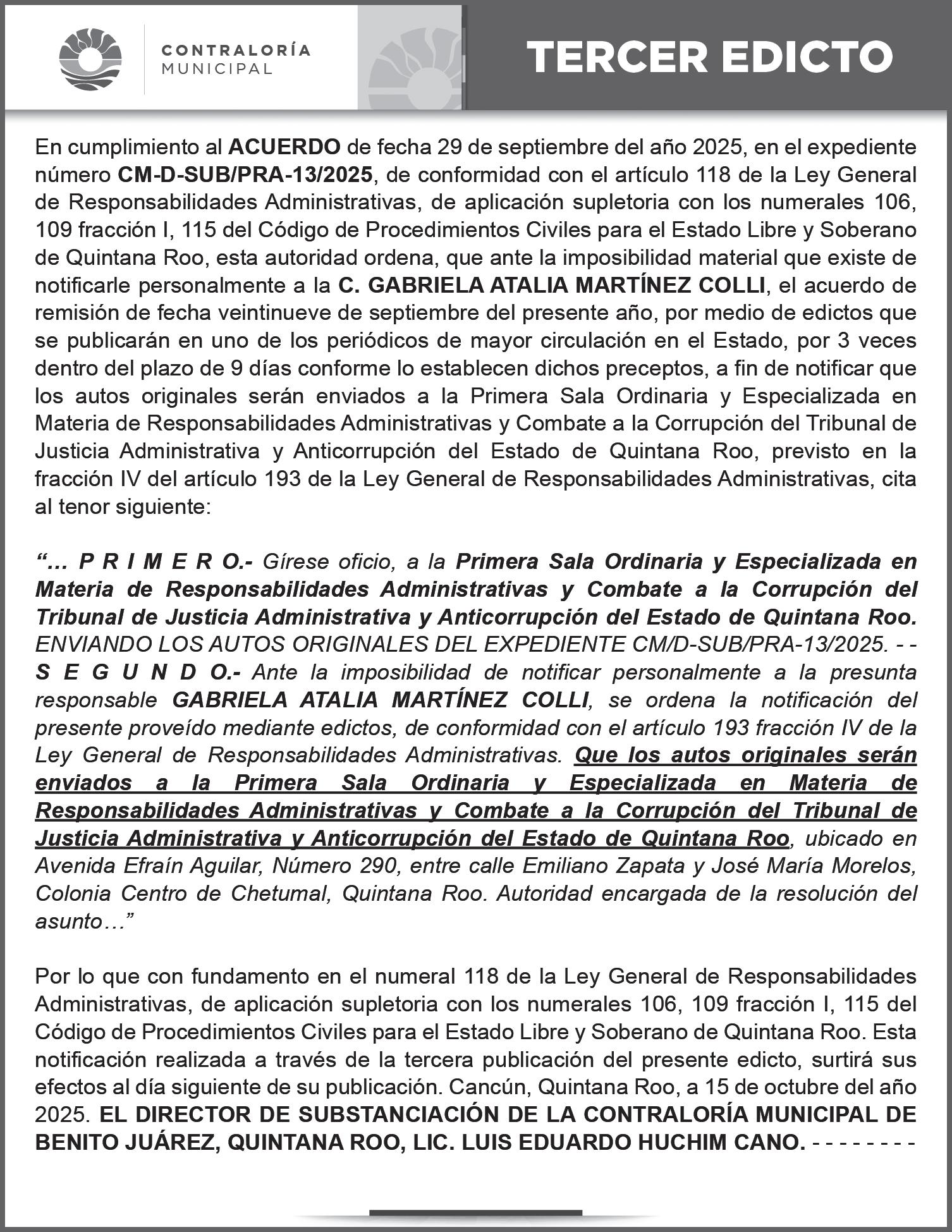 CONTRALORÍA MUNICIPAL

TERCER EDICTO

En cumplimiento al ACUERDO de fecha 29 de septiembre del año 2025, en el expediente número CM-D-SUB/PRA-13/2025, de conformidad con el artículo 118 de la Ley General de Responsabilidades Administrativas, de aplicación supletoria con los numerales 106, 109 fracción I, 115 del Código de Procedimientos Civiles para el Estado Libre y Soberano de Quintana Roo, esta autoridad ordena, que ante la imposibilidad material que existe de notificarle personalmente a la C. GABRIELA ATALIA MARTÍNEZ COLLI, el acuerdo de remisión de fecha veintinueve de septiembre del presente año, por medio de edictos que se publicarán en uno de los periódicos de mayor circulación en el Estado, por 3 veces dentro del plazo de 9 días conforme lo establecen dichos preceptos, a fin de notificar que los autos originales serán enviados a la Primera Sala Ordinaria y Especializada en Materia de Responsabilidades Administrativas y Combate a la Corrupción del Tribunal de Justicia Administrativa y Anticorrupción del Estado de Quintana Roo, previsto en la fracción IV del artículo 193 de la Ley General de Responsabilidades Administrativas, cita al tenor siguiente:

“… P R I M E R O.- Gírese oficio, a la Primera Sala Ordinaria y Especializada en Materia de Responsabilidades Administrativas y Combate a la Corrupción del Tribunal de Justicia Administrativa y Anticorrupción del Estado de Quintana Roo. ENVIANDO LOS AUTOS ORIGINALES DEL EXPEDIENTE CM/D-SUB/PRA-13/2025. - - S E G U N D O.- Ante la imposibilidad de notificar personalmente a la presunta responsable GABRIELA ATALIA MARTÍNEZ COLLI, se ordena la notificación del presente proveído mediante edictos, de conformidad con el artículo 193 fracción IV de la Ley General de Responsabilidades Administrativas. Que los autos originales serán enviados a la Primera Sala Ordinaria y Especializada en Materia de Responsabilidades Administrativas y Combate a la Corrupción del Tribunal de Justicia Administrativa y Anticorrupción del Estado de Quintana Roo, ubicado en Avenida Efraín Aguilar, Número 290, entre calle Emiliano Zapata y José María Morelos, Colonia Centro de Chetumal, Quintana Roo. Autoridad encargada de la resolución del asunto…”

Por lo que con fundamento en el numeral 118 de la Ley General de Responsabilidades Administrativas, de aplicación supletoria con los numerales 106, 109 fracción I, 115 del Código de Procedimientos Civiles para el Estado Libre y Soberano de Quintana Roo. Esta notificación realizada a través de la tercera publicación del presente edicto, surtirá sus efectos al día siguiente de su publicación. Cancún, Quintana Roo, a 15 de octubre del año 2025. EL DIRECTOR DE SUBSTANCIACIÓN DE LA CONTRALORÍA MUNICIPAL DE BENITO JUÁREZ, QUINTANA ROO, LIC. LUIS EDUARDO HUCHIM CANO. - - - - - - - -